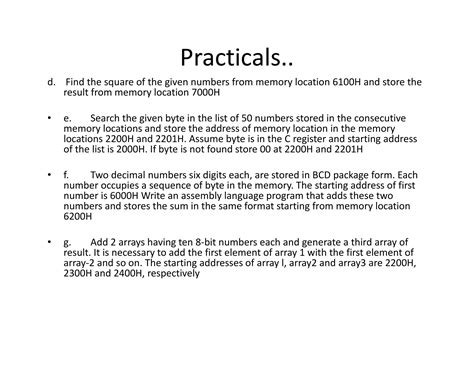 Practicals..

d. Find the square of the given numbers from memory location 6100H and store the result from memory location 7000H

• e. Search the given byte in the list of 50 numbers stored in the consecutive memory locations and store the address of memory location in the memory locations 2200H and 2201H. Assume byte is in the C register and starting address of the list is 2000H. If byte is not found store 00 at 2200H and 2201H

• f. Two decimal numbers six digits each, are stored in BCD package form. Each number occupies a sequence of byte in the memory. The starting address of first number is 6000H Write an assembly language program that adds these two numbers and stores the sum in the same format starting from memory location 6200H

• g. Add 2 arrays having ten 8-bit numbers each and generate a third array of result. It is necessary to add the first element of array 1 with the first element of array-2 and so on. The starting addresses of array l, array2 and array3 are 2200H, 2300H and 2400H, respectively